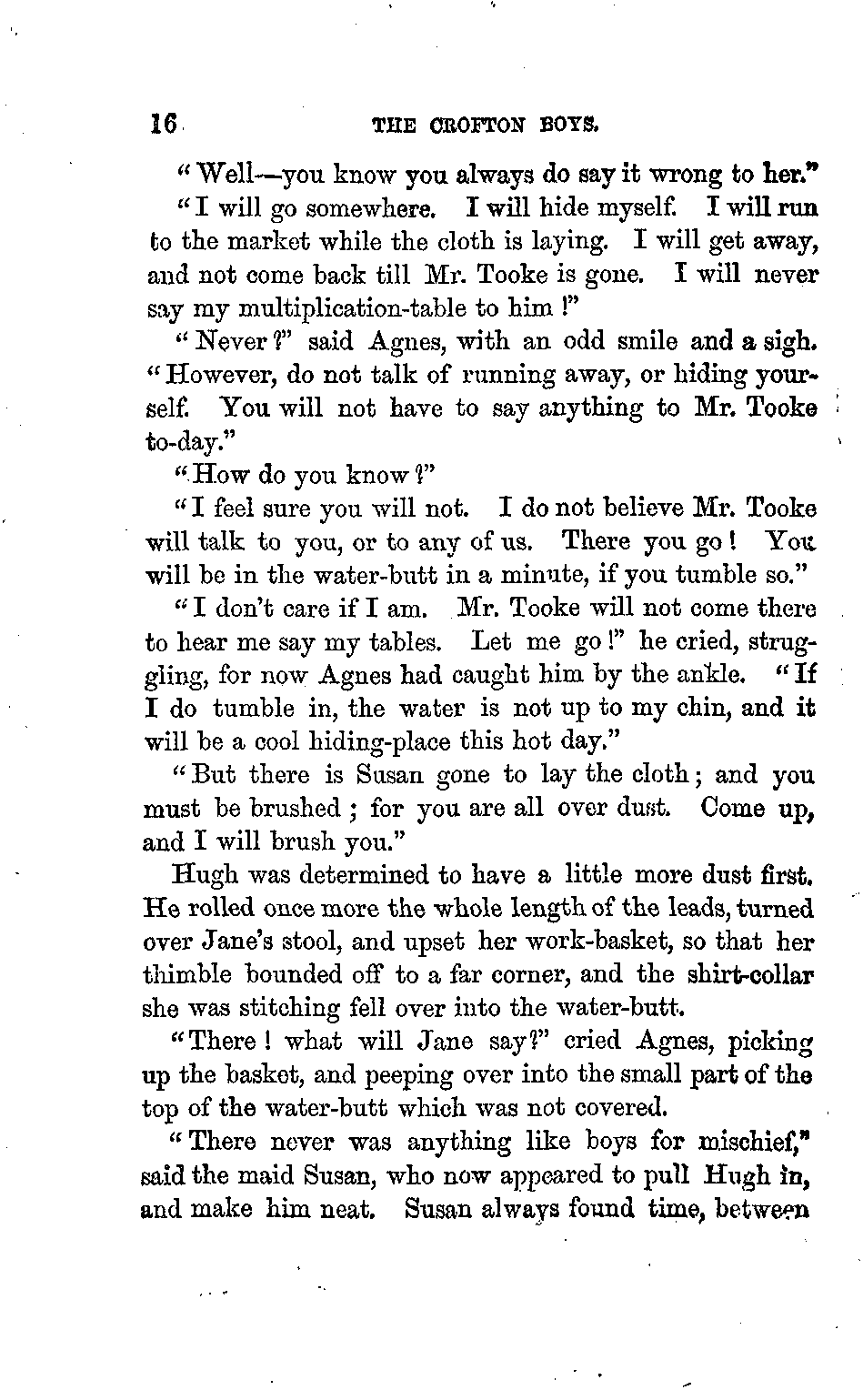 16 THE CROFTON BOYS.

"Well—you know you always do say it wrong to her."

"I will go somewhere. I will hide myself. I will run to the market while the cloth is laying. I will get away, and not come back till Mr. Tooke is gone. I will never say my multiplication-table to him!"

"Never?" said Agnes, with an odd smile and a sigh. "However, do not talk of running away, or hiding yourself. You will not have to say anything to Mr. Tooke to-day."

"How do you know?"

"I feel sure you will not. I do not believe Mr. Tooke will talk to you, or to any of us. There you go! You will be in the water-butt in a minute, if you tumble so."

"I don't care if I am. Mr. Tooke will not come there to hear me say my tables. Let me go!" he cried, struggling, for now Agnes had caught him by the ankle. "If I do tumble in, the water is not up to my chin, and it will be a cool hiding-place this hot day."

"But there is Susan gone to lay the cloth; and you must be brushed; for you are all over dust. Come up, and I will brush you."

Hugh was determined to have a little more dust first. He rolled once more the whole length of the leads, turned over Jane's stool, and upset her work-basket, so that her thimble bounded off to a far corner, and the shirt-collar she was stitching fell over into the water-butt.

"There! what will Jane say?" cried Agnes, picking up the basket, and peeping over into the small part of the top of the water-butt which was not covered.

"There never was anything like boys for mischief," said the maid Susan, who now appeared to pull Hugh in, and make him neat. Susan always found time, between